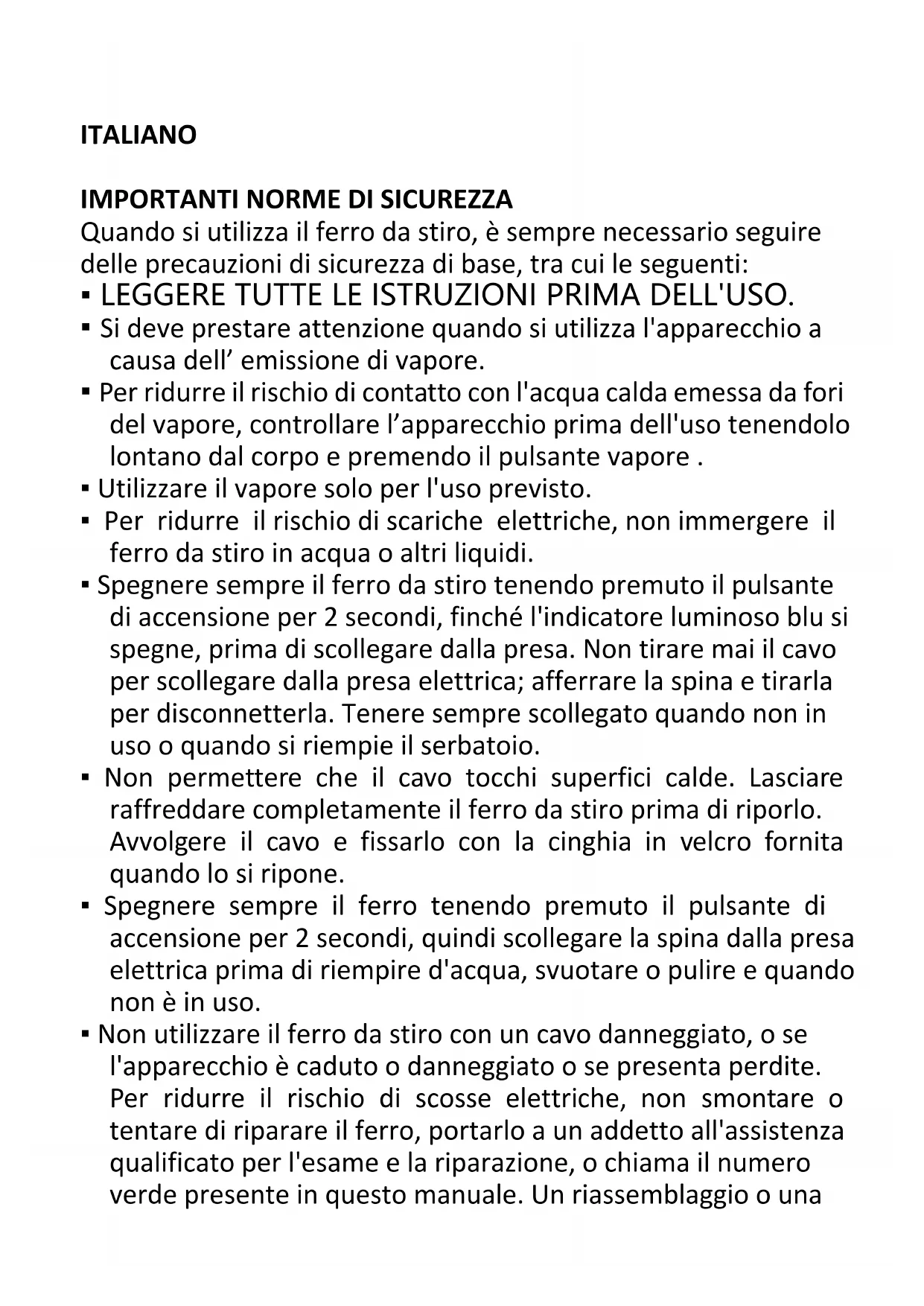 ITALIANO

IMPORTANTI NORME DI SICUREZZA
Quando si utilizza il ferro da stiro, è sempre necessario seguire delle precauzioni di sicurezza di base, tra cui le seguenti:
▪ LEGGERE TUTTE LE ISTRUZIONI PRIMA DELL'USO.
▪ Si deve prestare attenzione quando si utilizza l'apparecchio a causa dell’ emissione di vapore.
▪ Per ridurre il rischio di contatto con l'acqua calda emessa da fori del vapore, controllare l’apparecchio prima dell'uso tenendolo lontano dal corpo e premendo il pulsante vapore .
▪ Utilizzare il vapore solo per l'uso previsto.
▪ Per ridurre il rischio di scariche elettriche, non immergere il ferro da stiro in acqua o altri liquidi.
▪ Spegnere sempre il ferro da stiro tenendo premuto il pulsante di accensione per 2 secondi, finché l'indicatore luminoso blu si spegne, prima di scollegare dalla presa. Non tirare mai il cavo per scollegare dalla presa elettrica; afferrare la spina e tirarla per disconnetterla. Tenere sempre scollegato quando non in uso o quando si riempie il serbatoio.
▪ Non permettere che il cavo tocchi superfici calde. Lasciare raffreddare completamente il ferro da stiro prima di riporlo. Avvolgere il cavo e fissarlo con la cinghia in velcro fornita quando lo si ripone.
▪ Spegnere sempre il ferro tenendo premuto il pulsante di accensione per 2 secondi, quindi scollegare la spina dalla presa elettrica prima di riempire d'acqua, svuotare o pulire e quando non è in uso.
▪ Non utilizzare il ferro da stiro con un cavo danneggiato, o se l'apparecchio è caduto o danneggiato o se presenta perdite. Per ridurre il rischio di scosse elettriche, non smontare o tentare di riparare il ferro, portarlo a un addetto all'assistenza qualificato per l'esame e la riparazione, o chiama il numero verde presente in questo manuale. Un riassemblaggio o una